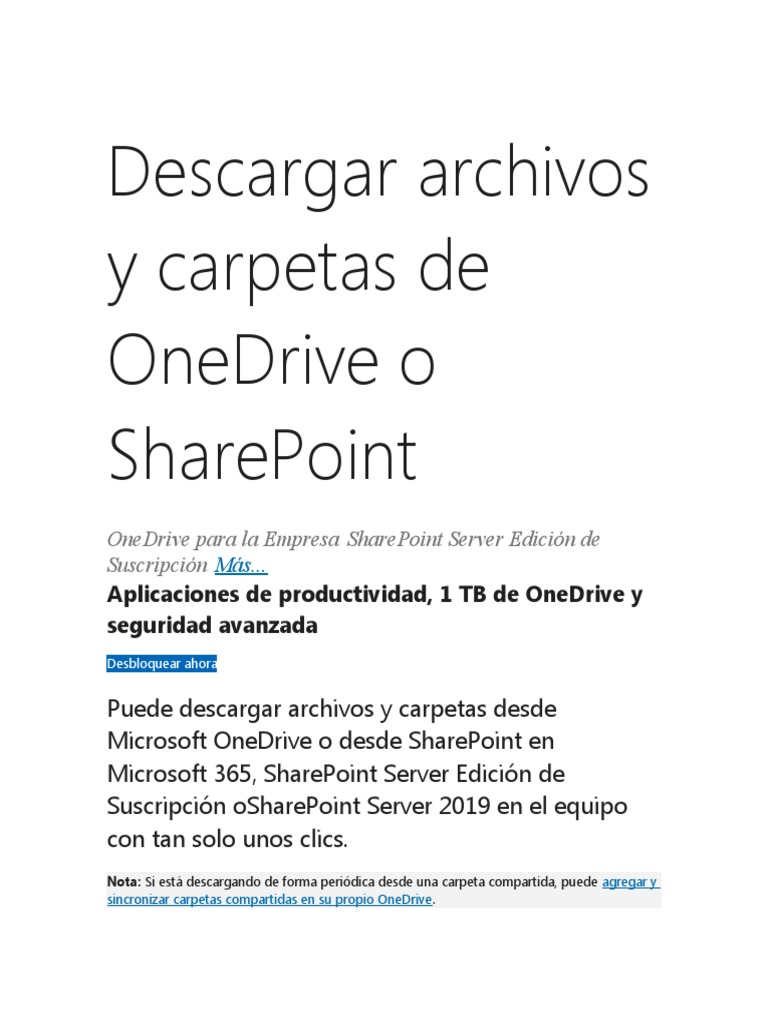 Descargar archivos y carpetas de OneDrive o SharePoint

OneDrive para la Empresa SharePoint Server Edición de Suscripción Más...
Aplicaciones de productividad, 1 TB de OneDrive y seguridad avanzada

Desbloquear ahora

Puede descargar archivos y carpetas desde Microsoft OneDrive o desde SharePoint en Microsoft 365, SharePoint Server Edición de Suscripción oSharePoint Server 2019 en el equipo con tan solo unos clics.

Nota: Si está descargando de forma periódica desde una carpeta compartida, puede agregar y sincronizar carpetas compartidas en su propio OneDrive.